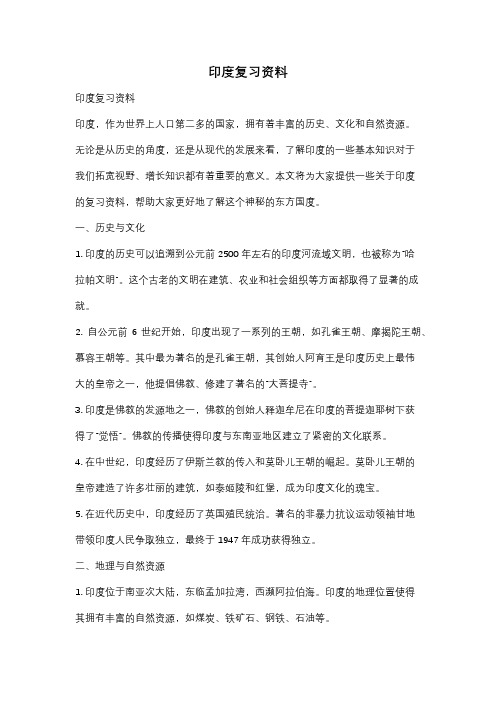 印度复习资料

印度复习资料

印度，作为世界上人口第二多的国家，拥有着丰富的历史、文化和自然资源。无论是从历史的角度，还是从现代的发展来看，了解印度的一些基本知识对于我们拓宽视野、增长知识都有着重要的意义。本文将为大家提供一些关于印度的复习资料，帮助大家更好地了解这个神秘的东方国度。

一、历史与文化

1. 印度的历史可以追溯到公元前 2500 年左右的印度河流域文明，也被称为"哈拉帕文明"。这个古老的文明在建筑、农业和社会组织等方面都取得了显著的成就。

2. 自公元前 6 世纪开始，印度出现了一系列的王朝，如孔雀王朝、摩揭陀王朝、慕容王朝等。其中最为著名的是孔雀王朝，其创始人阿育王是印度历史上最伟大的皇帝之一，他提倡佛教、修建了著名的"大菩提寺"。

3. 印度是佛教的发源地之一，佛教的创始人释迦牟尼在印度的菩提迦耶树下获得了"觉悟"。佛教的传播使得印度与东南亚地区建立了紧密的文化联系。

4. 在中世纪，印度经历了伊斯兰教的传入和莫卧儿王朝的崛起。莫卧儿王朝的皇帝建造了许多壮丽的建筑，如泰姬陵和红堡，成为印度文化的瑰宝。

5. 在近代历史中，印度经历了英国殖民统治。著名的非暴力抗议运动领袖甘地带领印度人民争取独立，最终于 1947 年成功获得独立。

二、地理与自然资源

1. 印度位于南亚次大陆，东临孟加拉湾，西濒阿拉伯海。印度的地理位置使得其拥有丰富的自然资源，如煤炭、铁矿石、钢铁、石油等。